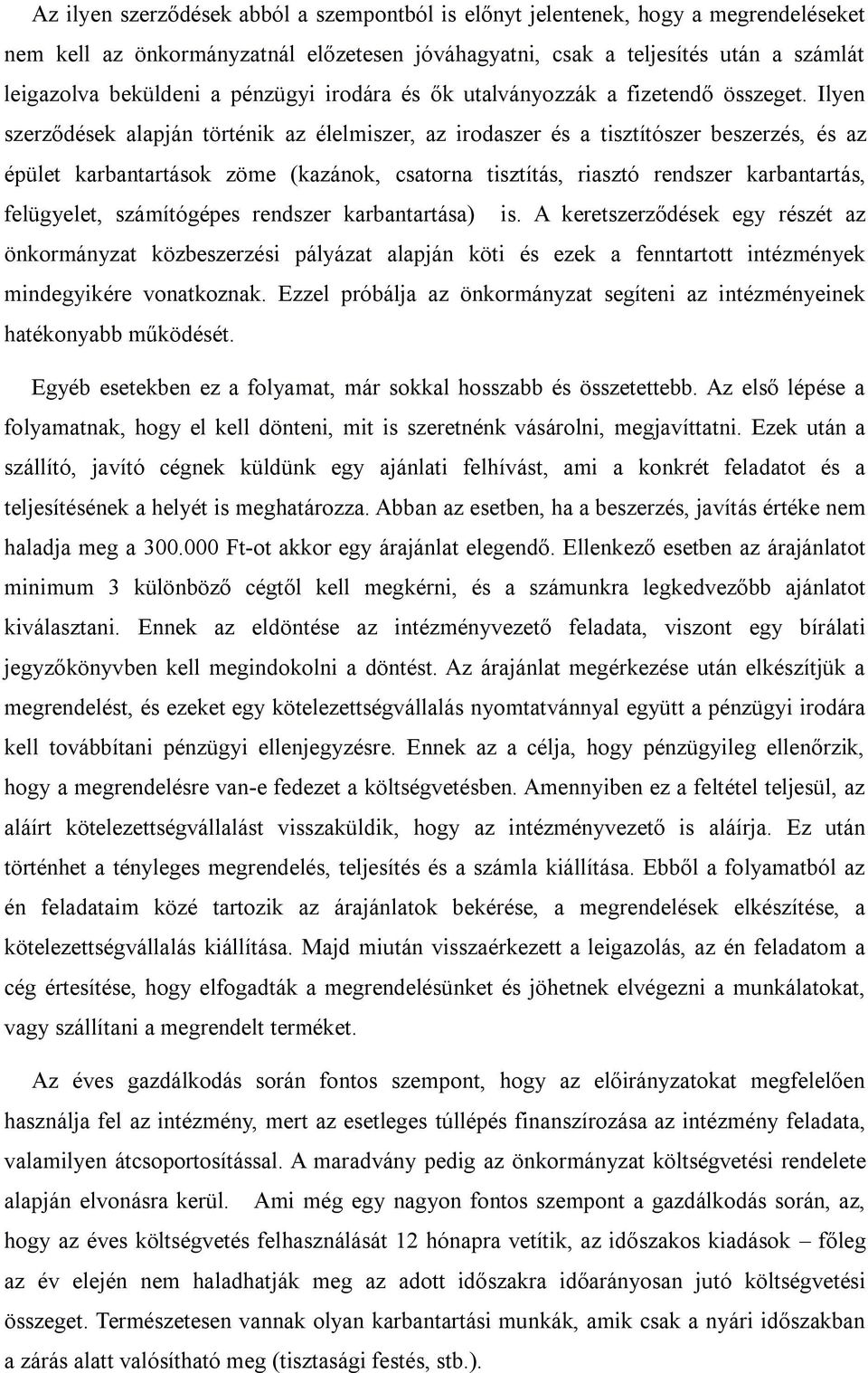 Az ilyen szerződések abból a szempontból is előnyt jelentenek, hogy a megrendeléseket nem kell az önkormányzatnál előzetesen jóváhagyatni, csak a teljesítés után a számlát leigazolva beküldeni a pénzügyi irodára és ők utalványozzák a fizetendő összeget. Ilyen szerződések alapján történik az élelmiszer, az irodaszer és a tisztítószer beszerzés, és az épület karbantartások zöme (kazánok, csatorna tisztítás, riasztó rendszer karbantartás, felügyelet, számítógépes rendszer karbantartása) is. A keretszerződések egy részét az önkormányzat közbeszerzési pályázat alapján köti és ezek a fenntartott intézmények mindegyikére vonatkoznak. Ezzel próbálja az önkormányzat segíteni az intézményeinek hatékonyabb működését.

Egyéb esetekben ez a folyamat, már sokkal hosszabb és összetettebb. Az első lépése a folyamatnak, hogy el kell dönteni, mit is szeretnénk vásárolni, megjavíttatni. Ezek után a szállító, javító cégnek küldünk egy ajánlati felhívást, ami a konkrét feladatot és a teljesítésének a helyét is meghatározza. Abban az esetben, ha a beszerzés, javítás értéke nem haladja meg a 300.000 Ft-ot akkor egy árajánlat elegendő. Ellenkező esetben az árajánlatot minimum 3 különböző cégtől kell megkérni, és a számunkra legkedvezőbb ajánlatot kiválasztani. Ennek az eldöntése az intézményvezető feladata, viszont egy bírálati jegyzőkönyvben kell megindokolni a döntést. Az árajánlat megérkezése után elkészítjük a megrendelést, és ezeket egy kötelezettségvállalás nyomtatvánnyal együtt a pénzügyi irodára kell továbbítani pénzügyi ellenjegyzésre. Ennek az a célja, hogy pénzügyileg ellenőrzik, hogy a megrendelésre van-e fedezet a költségvetésben. Amennyiben ez a feltétel teljesül, az aláírt kötelezettségvállalást visszaküldik, hogy az intézményvezető is aláírja. Ez után történhet a tényleges megrendelés, teljesítés és a számla kiállítása. Ebből a folyamatból az én feladataim közé tartozik az árajánlatok bekérése, a megrendelések elkészítése, a kötelezettségvállalás kiállítása. Majd miután visszaérkezett a leigazolás, az én feladatom a cég értesítése, hogy elfogadták a megrendelésünket és jöhetnek elvégezni a munkálatokat, vagy szállítani a megrendelt terméket.

Az éves gazdálkodás során fontos szempont, hogy az előirányzatokat megfelelően használja fel az intézmény, mert az esetleges túllépés finanszírozása az intézmény feladata, valamilyen átcsoportosítással. A maradvány pedig az önkormányzat költségvetési rendelete alapján elvonásra kerül. Ami még egy nagyon fontos szempont a gazdálkodás során, az, hogy az éves költségvetés felhasználását 12 hónapra vetítik, az időszakos kiadások – főleg az év elején nem haladhatják meg az adott időszakra időarányosan jutó költségvetési összeget. Természetesen vannak olyan karbantartási munkák, amik csak a nyári időszakban a zárás alatt valósítható meg (tisztasági festés, stb.).